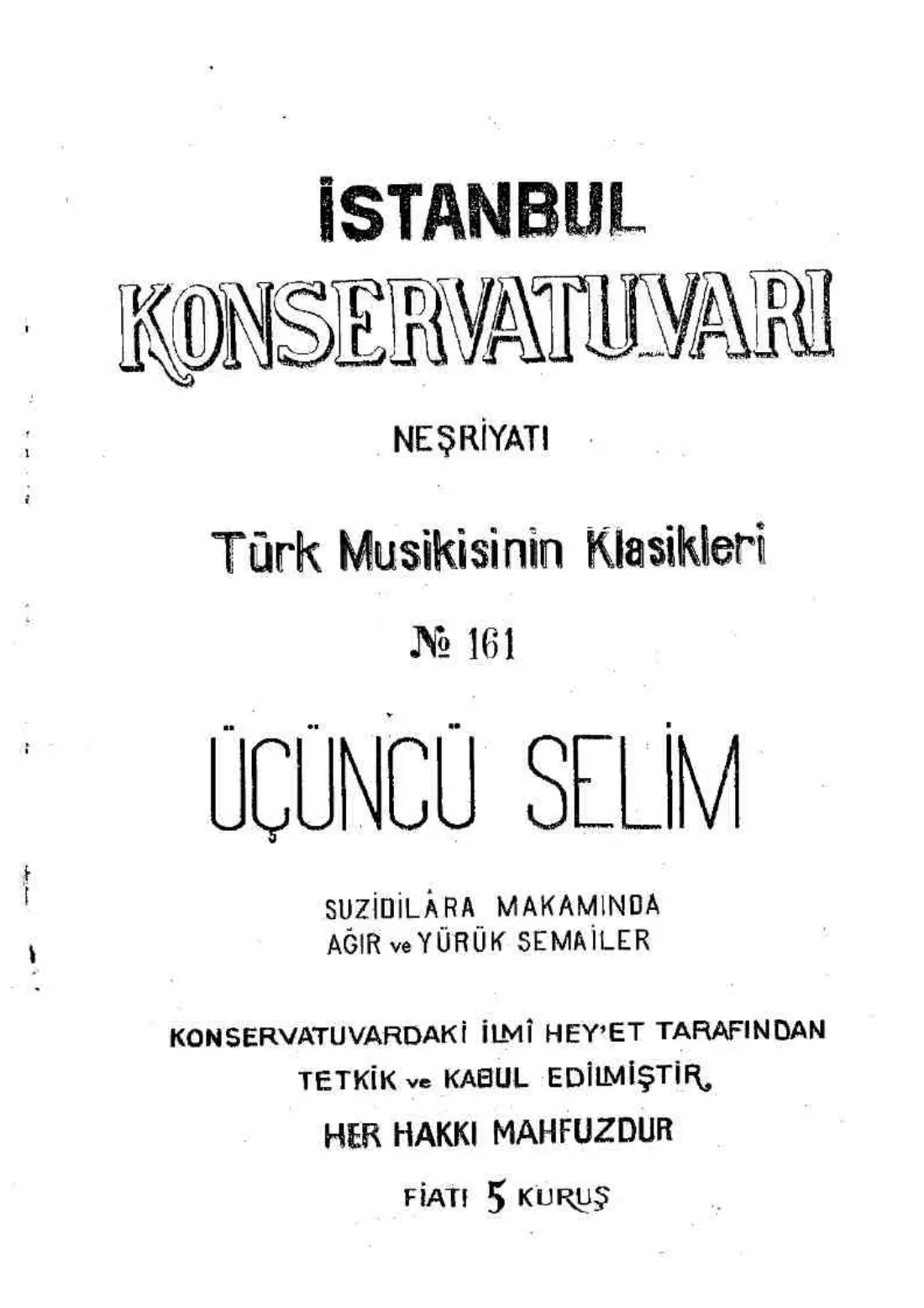 İSTANBUL KONSERVATUVARI

NEŞRİYATI

Türk Musikisinin Klasikleri

№ 161

ÜÇÜNCÜ SELİM

SUZİDİLÂRA MAKAMINDA
AĞIR ve YÜRÜK SEMAİLER

KONSERVATUVARDAKİ İLMÎ HEY'ET TARAFINDAN TETKİK ve KABUL EDİLMİŞTİR.

HER HAKKI MAHFUZDUR

FİATI 5 KURUŞ